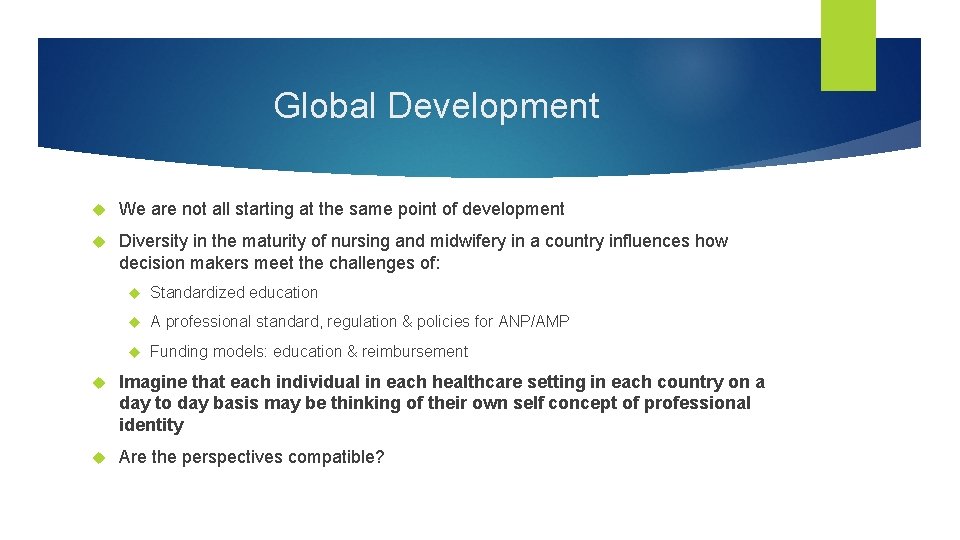 Global Development

We are not all starting at the same point of development

Diversity in the maturity of nursing and midwifery in a country influences how decision makers meet the challenges of:

Standardized education

A professional standard, regulation & policies for ANP/AMP

Funding models: education & reimbursement

Imagine that each individual in each healthcare setting in each country on a day to day basis may be thinking of their own self concept of professional identity

Are the perspectives compatible?